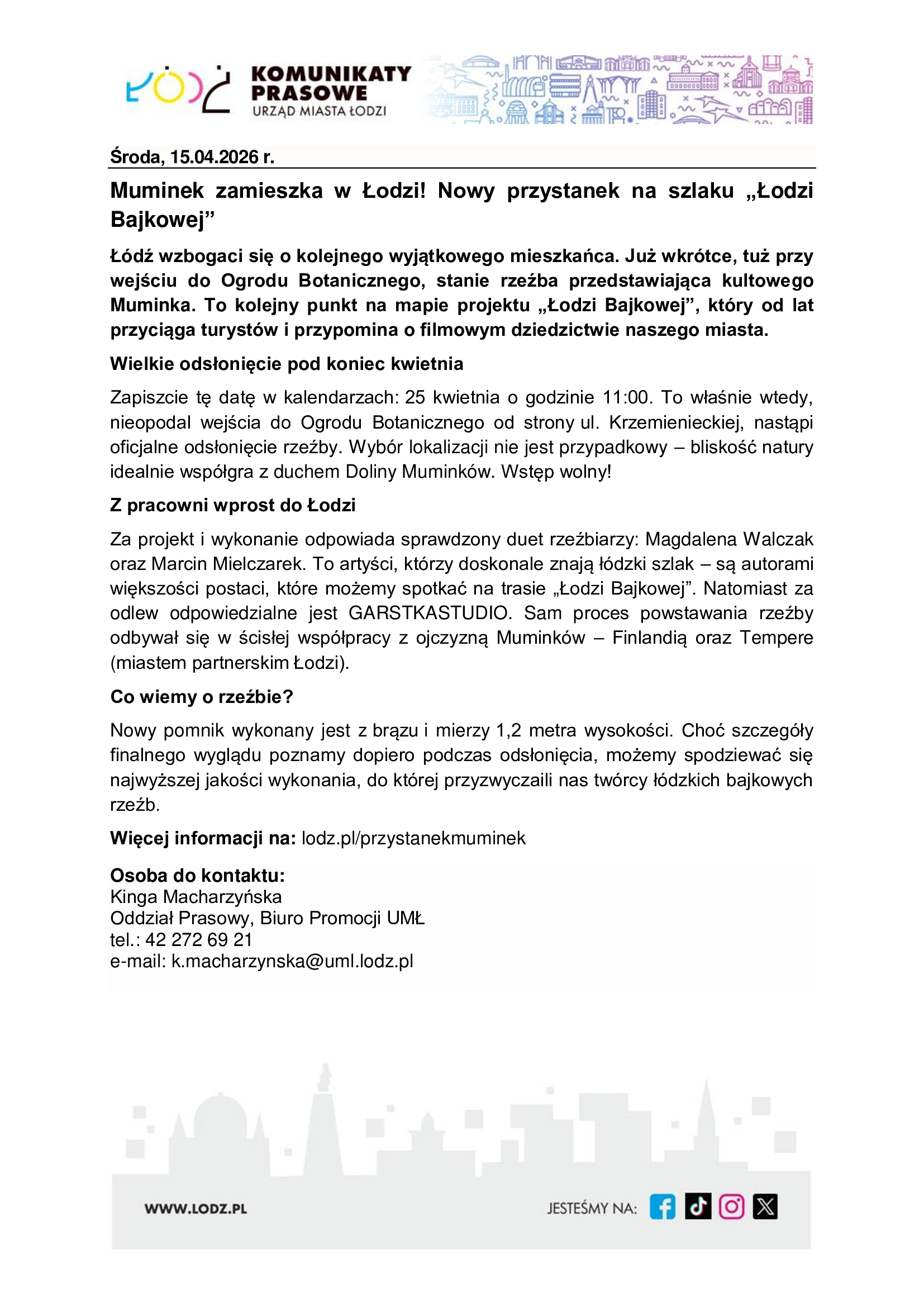 ŁÓDŹ KOMUNIKATY PRASOWE URZĄD MIASTA ŁODZI

Środa, 15.04.2026 r.

Muminek zamieszka w Łodzi! Nowy przystanek na szlaku „Łodzi Bajkowej”

Łódź wzbogaci się o kolejnego wyjątkowego mieszkańca. Już wkrótce, tuż przy wejściu do Ogrodu Botanicznego, stanie rzeźba przedstawiająca kultowego Muminka. To kolejny punkt na mapie projektu „Łodzi Bajkowej”, który od lat przyciąga turystów i przypomina o filmowym dziedzictwie naszego miasta.

Wielkie odsłonięcie pod koniec kwietnia

Zapiszcie tę datę w kalendarzach: 25 kwietnia o godzinie 11:00. To właśnie wtedy, nieopodal wejścia do Ogrodu Botanicznego od strony ul. Krzemienieckiej, nastąpi oficjalne odsłonięcie rzeźby. Wybór lokalizacji nie jest przypadkowy – bliskość natury idealnie współgra z duchem Doliny Muminków. Wstęp wolny!

Z pracowni wprost do Łodzi

Za projekt i wykonanie odpowiada sprawdzony duet rzeźbiarzy: Magdalena Walczak oraz Marcin Mielczarek. To artyści, którzy doskonale znają łódzki szlak – są autorami większości postaci, które możemy spotkać na trasie „Łodzi Bajkowej”. Natomiast za odlew odpowiedzialne jest GARSTKASTUDIO. Sam proces powstawania rzeźby odbywał się w ścisłej współpracy z ojczyzną Muminków – Finlandią oraz Tempere (miastem partnerskim Łodzi).

Co wiemy o rzeźbie?

Nowy pomnik wykonany jest z brązu i mierzy 1,2 metra wysokości. Choć szczegóły finalnego wyglądu poznamy dopiero podczas odsłonięcia, możemy spodziewać się najwyższej jakości wykonania, do której przyzwyczaili nas twórcy łódzkich bajkowych rzeźb.

Więcej informacji na: lodz.pl/przystanekmuminek

Osoba do kontaktu:
Kinga Macharzyńska
Oddział Prasowy, Biuro Promocji UMŁ
tel.: 42 272 69 21
e-mail: k.macharzynska@uml.lodz.pl

WWW.LODZ.PL

JESTEŚMY NA: